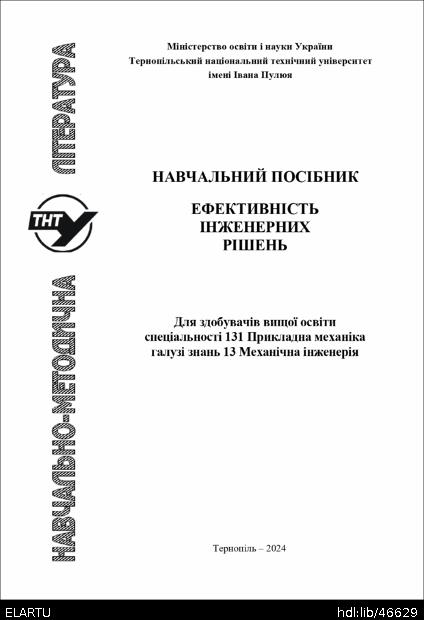 НАВЧАЛЬНО-МЕТОДИЧНА ЛІТЕРАТУРА

ТНТУ

Міністерство освіти і науки України
Тернопільський національний технічний університет
імені Івана Пулюя

НАВЧАЛЬНИЙ ПОСІБНИК

ЕФЕКТИВНІСТЬ
ІНЖЕНЕРНИХ
РІШЕНЬ

Для здобувачів вищої освіти
спеціальності 131 Прикладна механіка
галузі знань 13 Механічна інженерія

Тернопіль – 2024

ELARTU

hdl:lib/46629